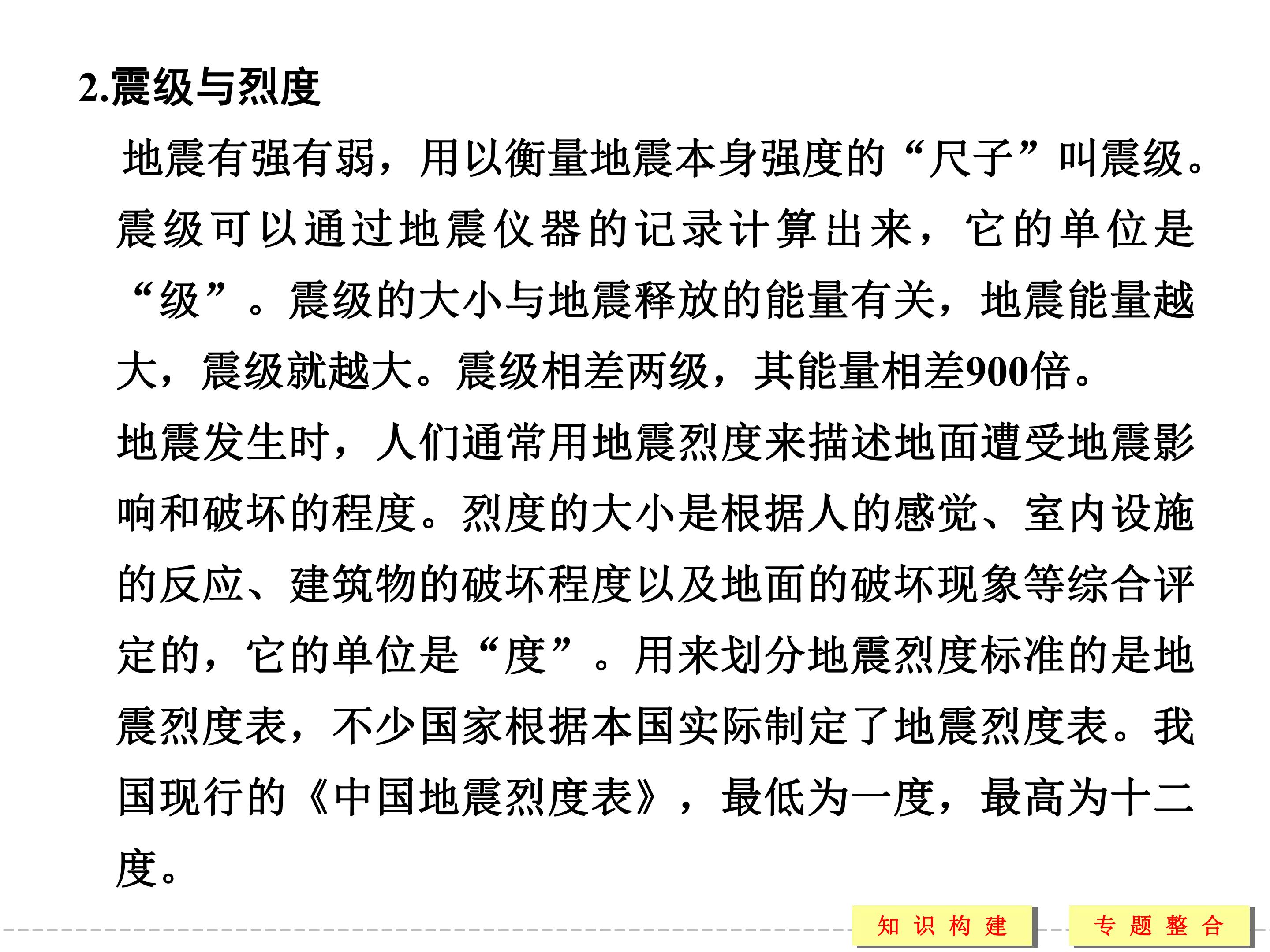 2.震级与烈度

地震有强有弱，用以衡量地震本身强度的“尺子”叫震级。震级可以通过地震仪器的记录计算出来，它的单位是“级”。震级的大小与地震释放的能量有关，地震能量越大，震级就越大。震级相差两级，其能量相差900倍。

地震发生时，人们通常用地震烈度来描述地面遭受地震影响和破坏的程度。烈度的大小是根据人的感觉、室内设施的反应、建筑物的破坏程度以及地面的破坏现象等综合评定的，它的单位是“度”。用来划分地震烈度标准的是地震烈度表，不少国家根据本国实际制定了地震烈度表。我国现行的《中国地震烈度表》，最低为一度，最高为十二度。

知识构建

专题整合